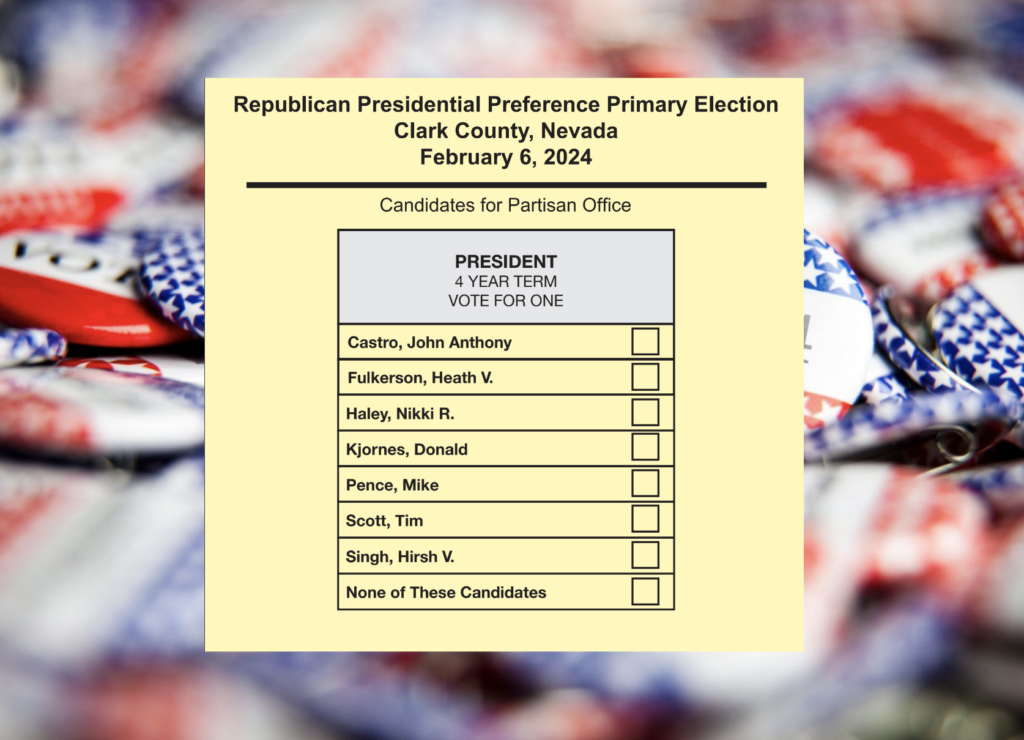 Republican Presidential Preference Primary Election
Clark County, Nevada
February 6, 2024

Candidates for Partisan Office

PRESIDENT
4 YEAR TERM
VOTE FOR ONE

Castro, John Anthony
Fulkerson, Heath V.
Haley, Nikki R.
Kjornes, Donald
Pence, Mike
Scott, Tim
Singh, Hirsh V.
None of These Candidates